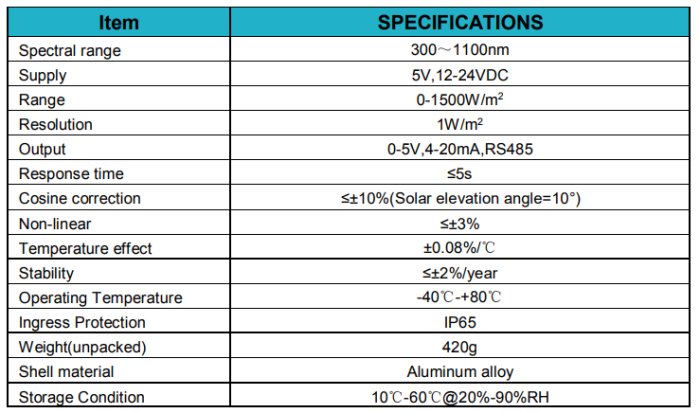 | Item | SPECIFICATIONS |
|---|---|
| Spectral range | 300～1100nm |
| Supply | 5V,12-24VDC |
| Range | 0-1500W/m$^2$ |
| Resolution | 1W/m$^2$ |
| Output | 0-5V,4-20mA,RS485 |
| Response time | ≤5s |
| Cosine correction | ≤±10%(Solar elevation angle=10°) |
| Non-linear | ≤±3% |
| Temperature effect | ±0.08%/℃ |
| Stability | ≤±2%/year |
| Operating Temperature | -40℃-+80℃ |
| Ingress Protection | IP65 |
| Weight(unpacked) | 420g |
| Shell material | Aluminum alloy |
| Storage Condition | 10℃-60℃@20%-90%RH |